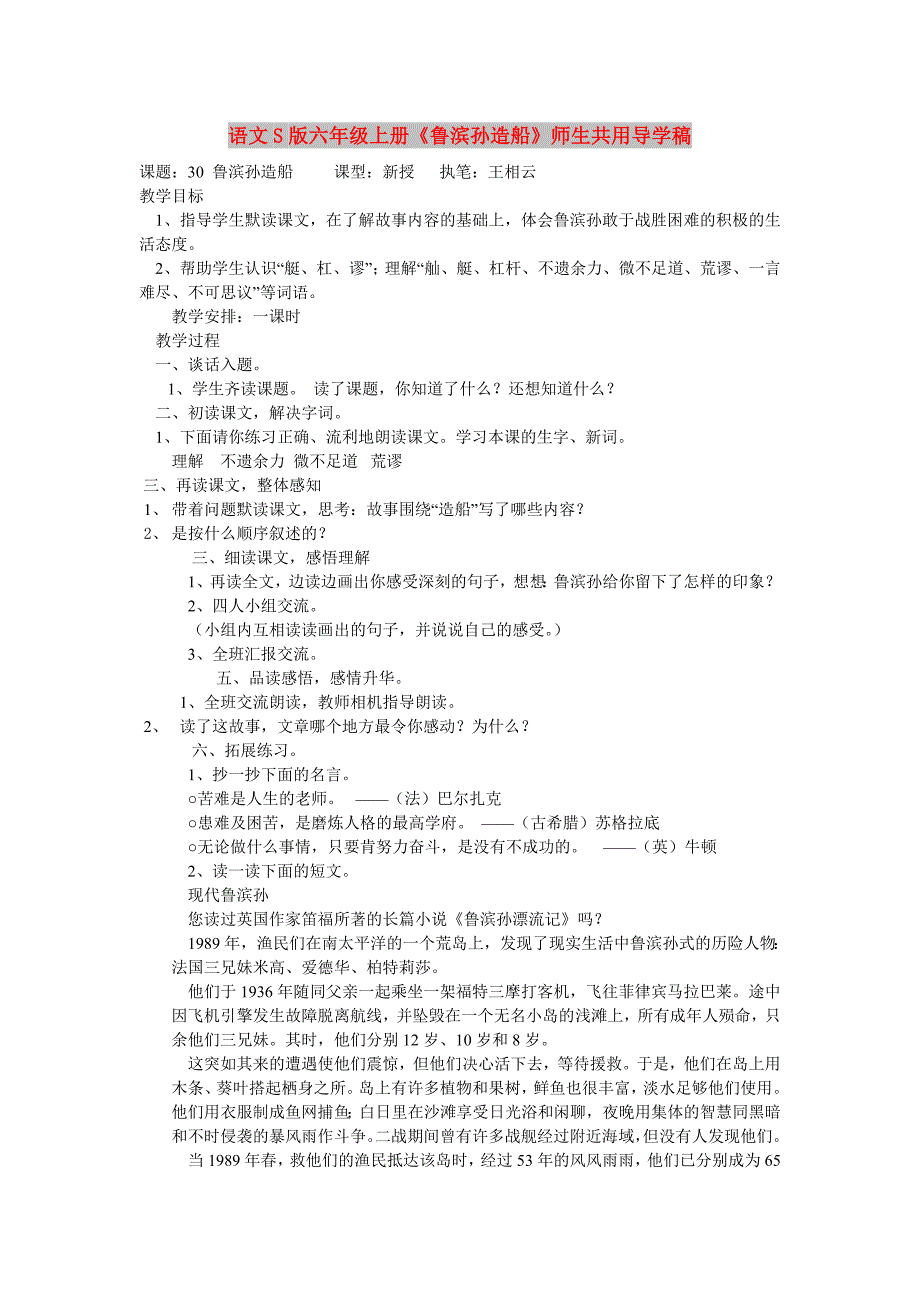 语文S版六年级上册《鲁滨孙造船》师生共用导学稿

课题：30 鲁滨孙造船　　课型：新授　　执笔：王相云

教学目标

1、指导学生默读课文，在了解故事内容的基础上，体会鲁滨孙敢于战胜困难的积极的生活态度。

2、帮助学生认识“艇、杠、谬”；理解“舢、艇、杠杆、不遗余力、微不足道、荒谬、一言难尽、不可思议”等词语。

教学安排：一课时

教学过程

一、谈话入题。

1、学生齐读课题。 读了课题，你知道了什么？还想知道什么？

二、初读课文，解决字词。

1、下面请你练习正确、流利地朗读课文。学习本课的生字、新词。

理解　不遗余力 微不足道　荒谬

三、再读课文，整体感知

1、 带着问题默读课文，思考：故事围绕“造船”写了哪些内容？

2、 是按什么顺序叙述的？

三、细读课文，感悟理解

1、再读全文，边读边画出你感受深刻的句子，想想 鲁滨孙给你留下了怎样的印象？

2、四人小组交流。

（小组内互相读读画出的句子，并说说自己的感受。）

3、全班汇报交流。

五、品读感悟，感情升华。

1、全班交流朗读，教师相机指导朗读。

2、 读了这故事，文章哪个地方最令你感动？为什么？

六、拓展练习。

1、抄一抄下面的名言。

○苦难是人生的老师。 ——（法）巴尔扎克

○患难及困苦，是磨炼人格的最高学府。 ——（古希腊）苏格拉底

○无论做什么事情，只要肯努力奋斗，是没有不成功的。 ——（英）牛顿

2、读一读下面的短文。

现代鲁滨孙

您读过英国作家笛福所著的长篇小说《鲁滨孙漂流记》吗？

1989年，渔民们在南太平洋的一个荒岛上，发现了现实生活中鲁滨孙式的历险人物:法国三兄妹米高、爱德华、柏特莉莎。

他们于1936年随同父亲一起乘坐一架福特三摩打客机，飞往菲律宾马拉巴莱。途中因飞机引擎发生故障脱离航线，并坠毁在一个无名小岛的浅滩上，所有成年人殒命，只余他们三兄妹。其时，他们分别12岁、10岁和8岁。

这突如其来的遭遇使他们震惊，但他们决心活下去，等待援救。于是，他们在岛上用木条、葵叶搭起栖身之所。岛上有许多植物和果树，鲜鱼也很丰富，淡水足够他们使用。他们用衣服制成鱼网捕鱼;白日里在沙滩享受日光浴和闲聊，夜晚用集体的智慧同黑暗和不时侵袭的暴风雨作斗争。二战期间曾有许多战舰经过附近海域，但没有人发现他们。

当1989年春，救他们的渔民抵达该岛时，经过53年的风风雨雨，他们已分别成为65